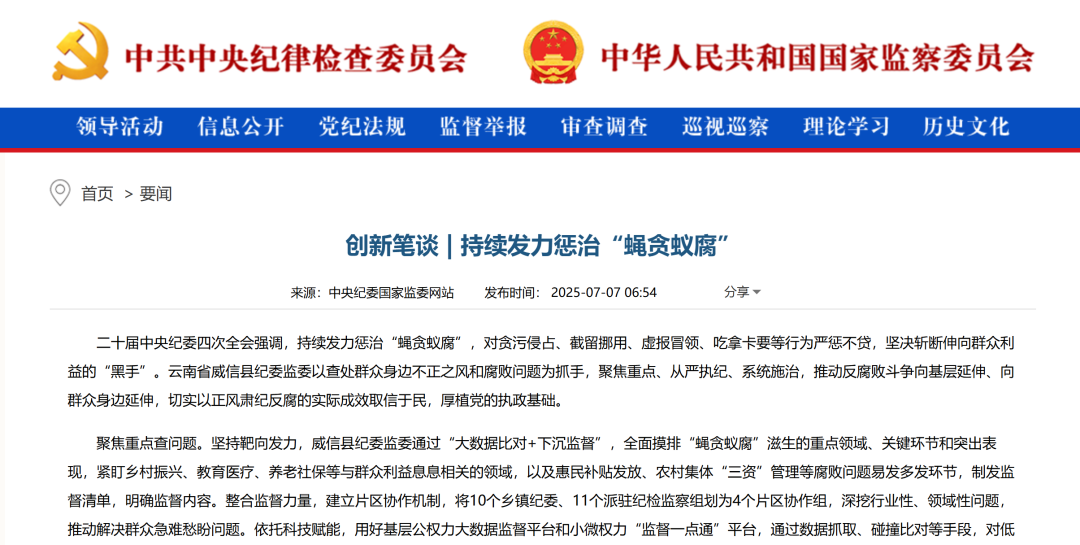 中共中央纪律检查委员会　中华人民共和国国家监察委员会

领导活动　信息公开　党纪法规　监督举报　审查调查　巡视巡察　理论学习　历史文化

首页 > 要闻

创新笔谈 | 持续发力惩治“蝇贪蚁腐”

来源：中央纪委国家监委网站　发布时间：2025-07-07 06:54　分享

二十届中央纪委四次全会强调，持续发力惩治“蝇贪蚁腐”，对贪污侵占、截留挪用、虚报冒领、吃拿卡要等行为严惩不贷，坚决斩断伸向群众利益的“黑手”。云南省威信县纪委监委以查处群众身边不正之风和腐败问题为抓手，聚焦重点、从严执纪、系统施治，推动反腐败斗争向基层延伸、向群众身边延伸，切实以正风肃纪反腐的实际成效取信于民，厚植党的执政基础。

聚焦重点查问题。坚持靶向发力，威信县纪委监委通过“大数据比对+下沉监督”，全面摸排“蝇贪蚁腐”滋生的重点领域、关键环节和突出表现，紧盯乡村振兴、教育医疗、养老社保等与群众利益息息相关的领域，以及惠民补贴发放、农村集体“三资”管理等腐败问题易发多发环节，制发监督清单，明确监督内容。整合监督力量，建立片区协作机制，将10个乡镇纪委、11个派驻纪检监察组划为4个片区协作组，深挖行业性、领域性问题，推动解决群众急难愁盼问题。依托科技赋能，用好基层公权力大数据监督平台和小微权力“监督一点通”平台，通过数据抓取、碰撞比对等手段，对低